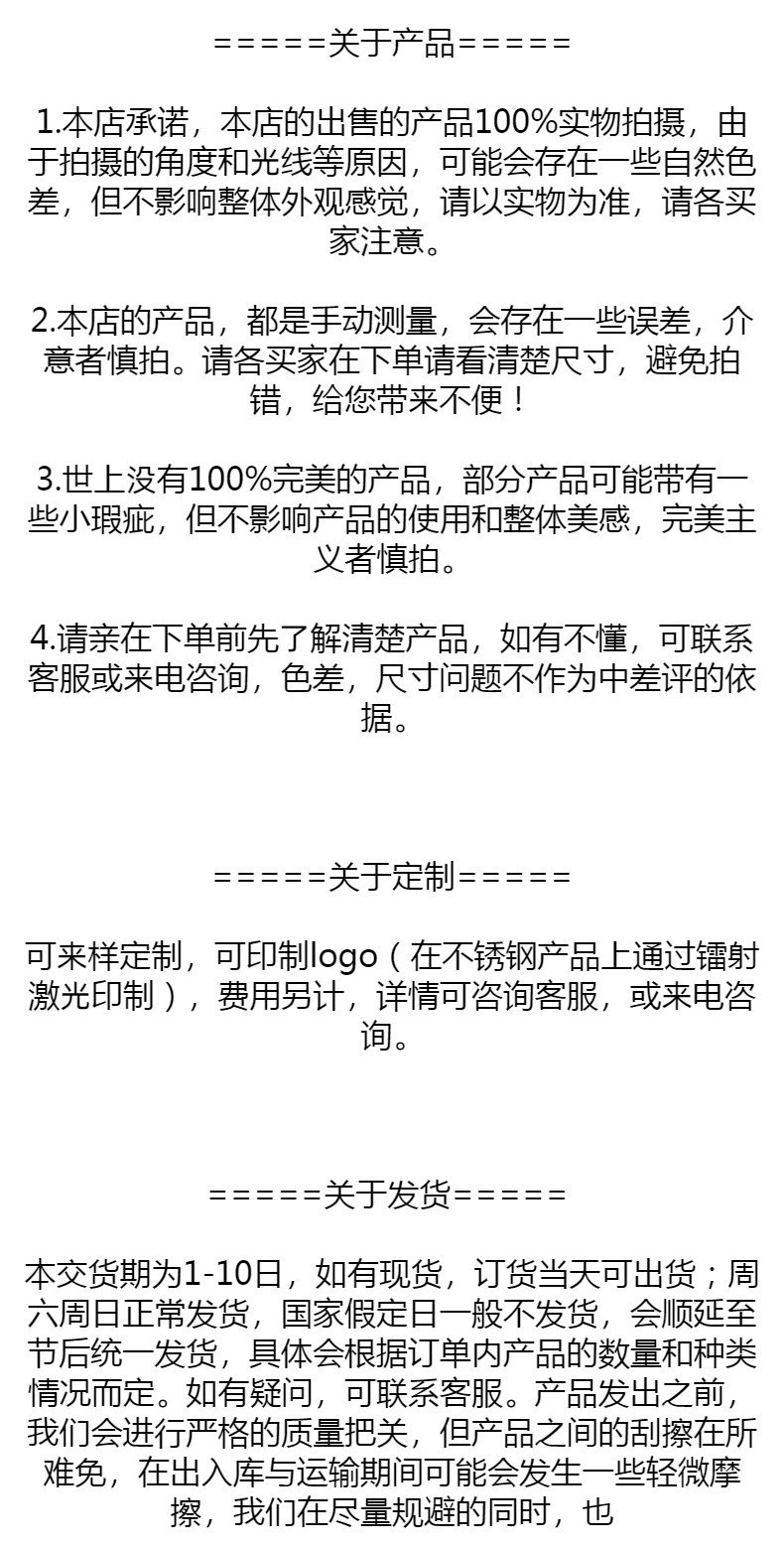 =====关于产品=====

1.本店承诺，本店的出售的产品100%实物拍摄，由于拍摄的角度和光线等原因，可能会存在一些自然色差，但不影响整体外观感觉，请以实物为准，请各买家注意。

2.本店的产品，都是手动测量，会存在一些误差，介意者慎拍。请各买家在下单请看清楚尺寸，避免拍错，给您带来不便！

3.世上没有100%完美的产品，部分产品可能带有一些小瑕疵，但不影响产品的使用和整体美感，完美主义者慎拍。

4.请亲在下单前先了解清楚产品，如有不懂，可联系客服或来电咨询，色差，尺寸问题不作为中差评的依据。

=====关于定制=====

可来样定制，可印制logo（在不锈钢产品上通过镭射激光印制），费用另计，详情可咨询客服，或来电咨询。

=====关于发货=====

本交货期为1-10日，如有现货，订货当天可出货；周六周日正常发货，国家假定日一般不发货，会顺延至节后统一发货，具体会根据订单内产品的数量和种类情况而定。如有疑问，可联系客服。产品发出之前，我们会进行严格的质量把关，但产品之间的刮擦在所难免，在出入库与运输期间可能会发生一些轻微摩擦，我们在尽量规避的同时，也